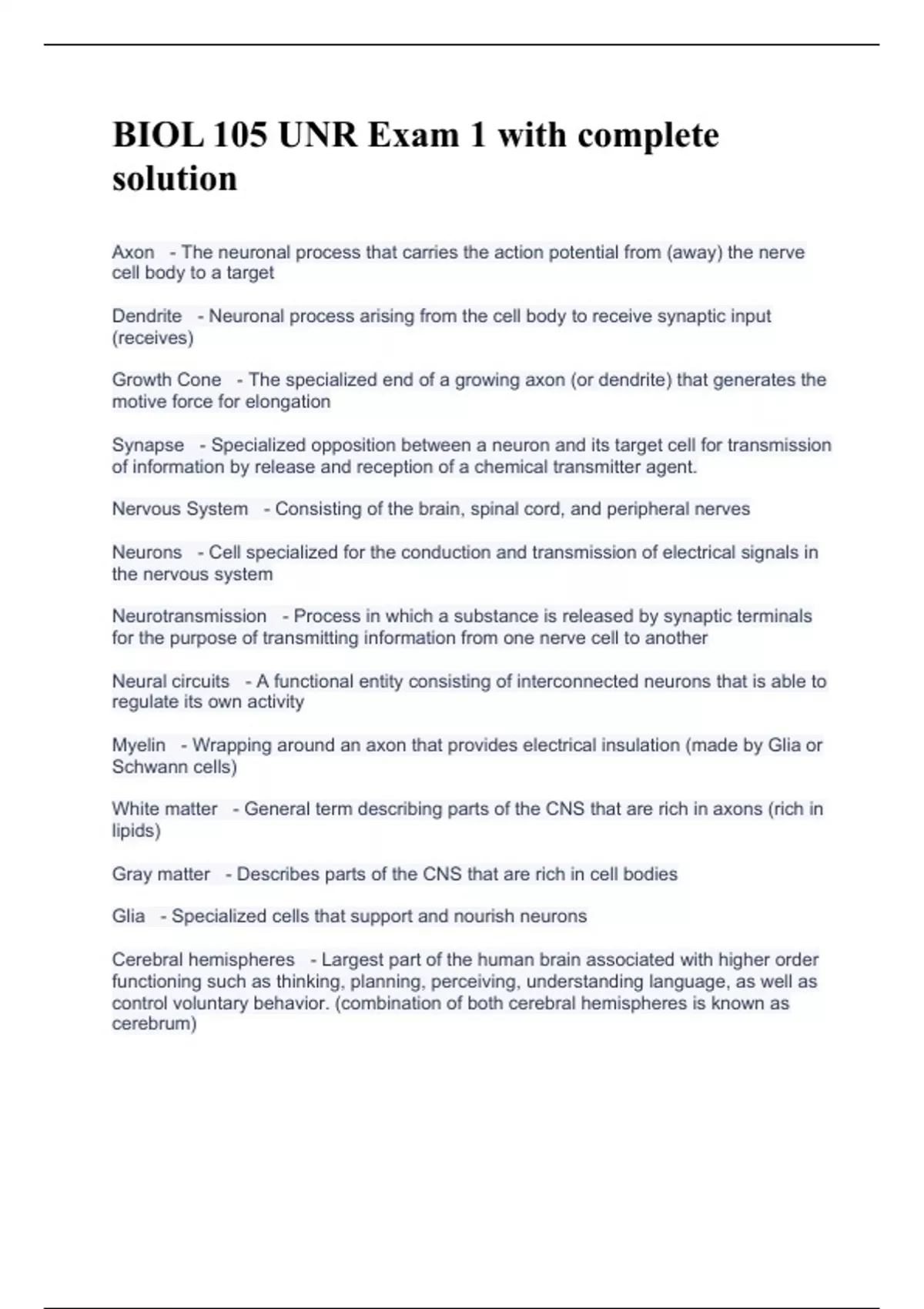 BIOL 105 UNR Exam 1 with complete solution

Axon - The neuronal process that carries the action potential from (away) the nerve cell body to a target

Dendrite - Neuronal process arising from the cell body to receive synaptic input (receives)

Growth Cone - The specialized end of a growing axon (or dendrite) that generates the motive force for elongation

Synapse - Specialized opposition between a neuron and its target cell for transmission of information by release and reception of a chemical transmitter agent.

Nervous System - Consisting of the brain, spinal cord, and peripheral nerves

Neurons - Cell specialized for the conduction and transmission of electrical signals in the nervous system

Neurotransmission - Process in which a substance is released by synaptic terminals for the purpose of transmitting information from one nerve cell to another

Neural circuits - A functional entity consisting of interconnected neurons that is able to regulate its own activity

Myelin - Wrapping around an axon that provides electrical insulation (made by Glia or Schwann cells)

White matter - General term describing parts of the CNS that are rich in axons (rich in lipids)

Gray matter - Describes parts of the CNS that are rich in cell bodies

Glia - Specialized cells that support and nourish neurons

Cerebral hemispheres - Largest part of the human brain associated with higher order functioning such as thinking, planning, perceiving, understanding language, as well as control voluntary behavior. (combination of both cerebral hemispheres is known as cerebrum)